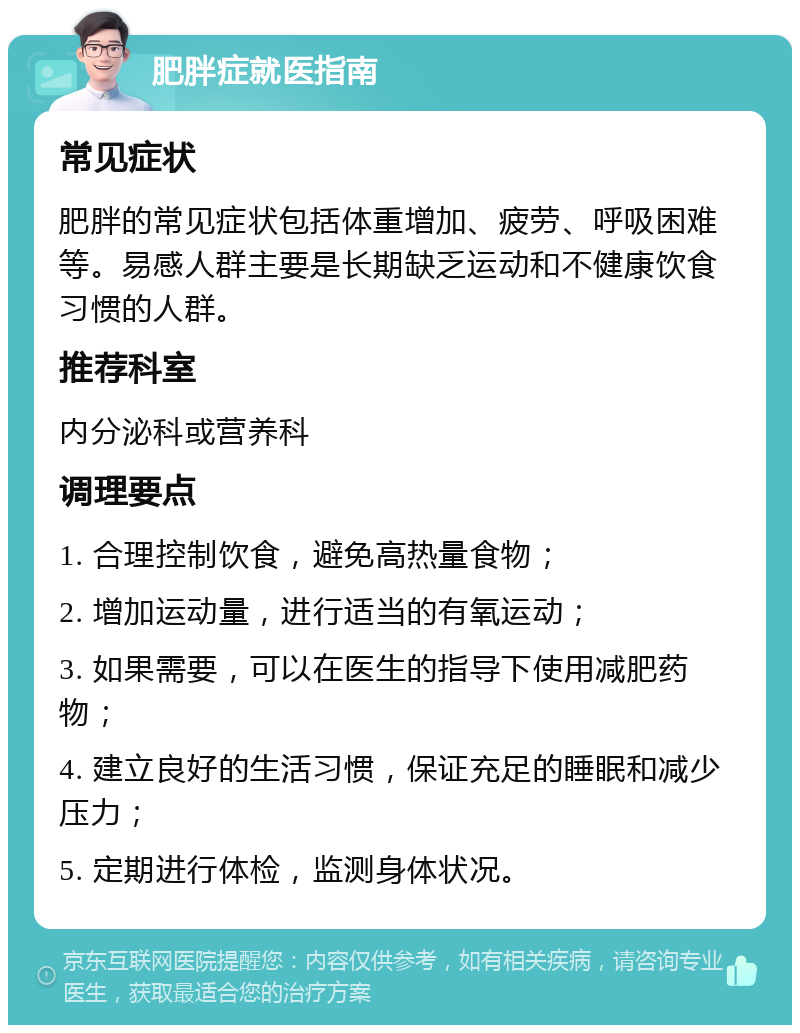 肥胖症就医指南

常见症状

肥胖的常见症状包括体重增加、疲劳、呼吸困难等。易感人群主要是长期缺乏运动和不健康饮食习惯的人群。

推荐科室

内分泌科或营养科

调理要点

1. 合理控制饮食，避免高热量食物；

2. 增加运动量，进行适当的有氧运动；

3. 如果需要，可以在医生的指导下使用减肥药物；

4. 建立良好的生活习惯，保证充足的睡眠和减少压力；

5. 定期进行体检，监测身体状况。

京东互联网医院提醒您：内容仅供参考，如有相关疾病，请咨询专业医生，获取最适合您的治疗方案